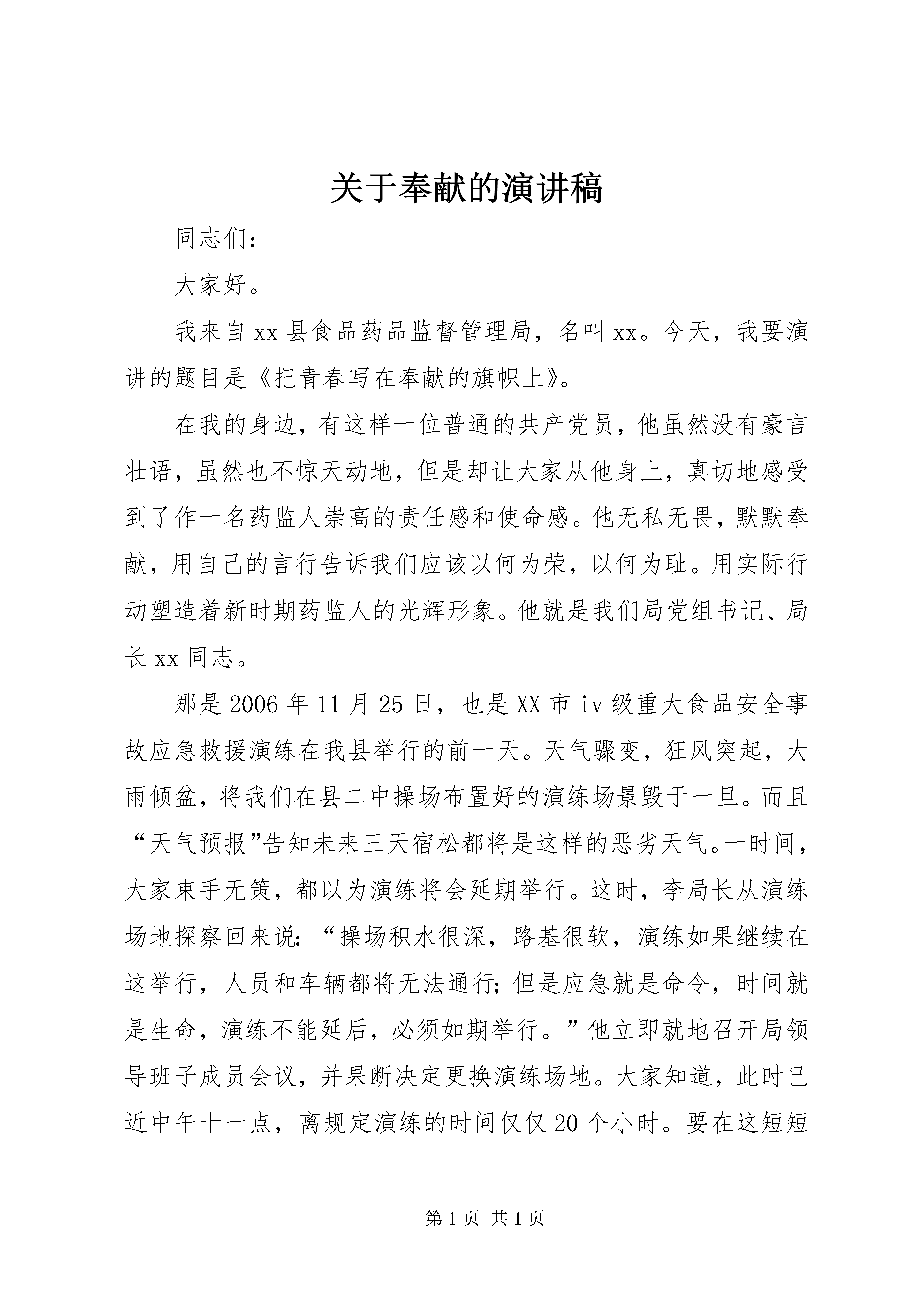 关于奉献的演讲稿

同志们：

大家好。

我来自xx县食品药品监督管理局，名叫xx。今天，我要演讲的题目是《把青春写在奉献的旗帜上》。

在我的身边，有这样一位普通的共产党员，他虽然没有豪言壮语，虽然也不惊天动地，但是却让大家从他身上，真切地感受到了作一名药监人崇高的责任感和使命感。他无私无畏，默默奉献，用自己的言行告诉我们应该以何为荣，以何为耻。用实际行动塑造着新时期药监人的光辉形象。他就是我们局党组书记、局长xx同志。

那是2006年11月25日，也是XX市iv级重大食品安全事故应急救援演练在我县举行的前一天。天气骤变，狂风突起，大雨倾盆，将我们在县二中操场布置好的演练场景毁于一旦。而且“天气预报”告知未来三天宿松都将是这样的恶劣天气。一时间，大家束手无策，都以为演练将会延期举行。这时，李局长从演练场地探察回来说：“操场积水很深，路基很软，演练如果继续在这举行，人员和车辆都将无法通行；但是应急就是命令，时间就是生命，演练不能延后，必须如期举行。”他立即就地召开局领导班子成员会议，并果断决定更换演练场地。大家知道，此时已近中午十一点，离规定演练的时间仅仅20个小时。要在这短短

第1页 共1页